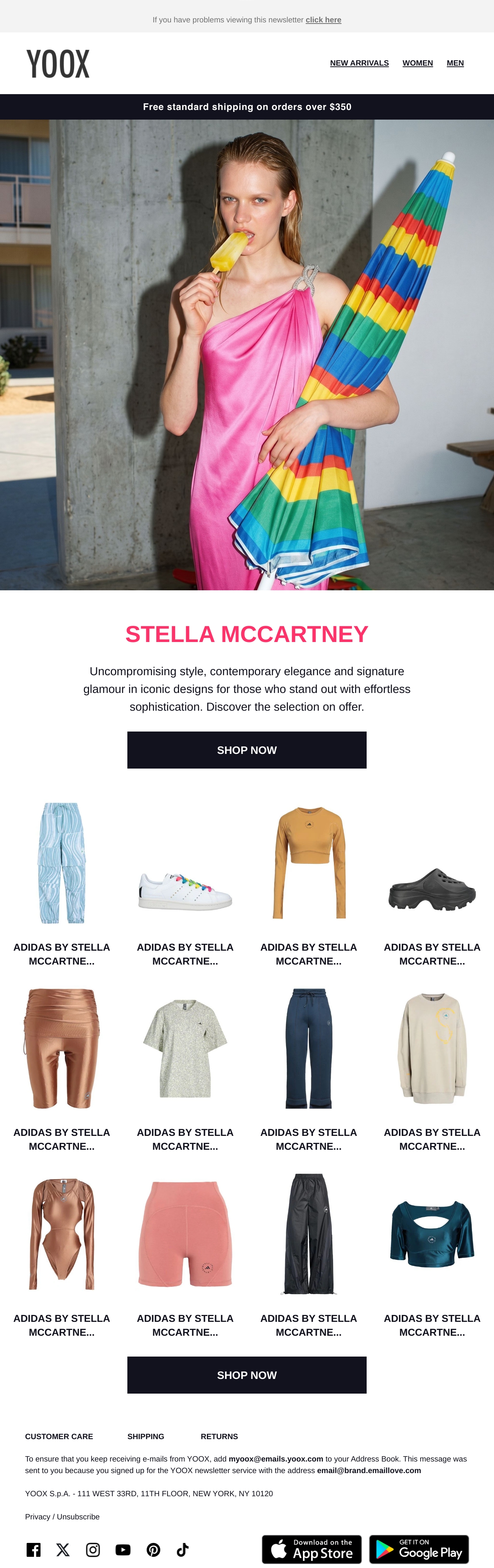 If you have problems viewing this newsletter click here

YOOX

NEW ARRIVALS WOMEN MEN

Free standard shipping on orders over $350

STELLA MCCARTNEY

Uncompromising style, contemporary elegance and signature glamour in iconic designs for those who stand out with effortless sophistication. Discover the selection on offer.

SHOP NOW

ADIDAS BY STELLA MCCARTNE...

ADIDAS BY STELLA MCCARTNE...

ADIDAS BY STELLA MCCARTNE...

ADIDAS BY STELLA MCCARTNE...

ADIDAS BY STELLA MCCARTNE...

ADIDAS BY STELLA MCCARTNE...

ADIDAS BY STELLA MCCARTNE...

ADIDAS BY STELLA MCCARTNE...

ADIDAS BY STELLA MCCARTNE...

ADIDAS BY STELLA MCCARTNE...

ADIDAS BY STELLA MCCARTNE...

ADIDAS BY STELLA MCCARTNE...

SHOP NOW

CUSTOMER CARE SHIPPING RETURNS

To ensure that you keep receiving e-mails from YOOX, add myoox@emails.yoox.com to your Address Book. This message was sent to you because you signed up for the YOOX newsletter service with the address email@brand.emaillove.com

YOOX S.p.A. - 111 WEST 33RD, 11TH FLOOR, NEW YORK, NY 10120

Privacy / Unsubscribe

Download on the App Store

GET IT ON Google Play